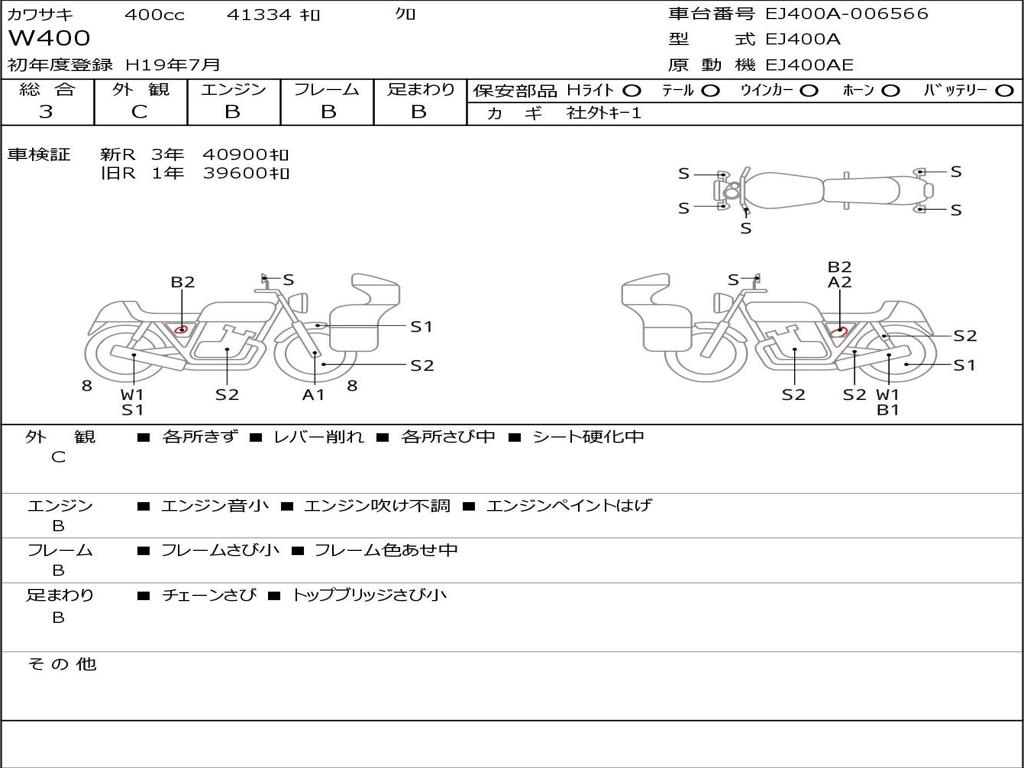 カワサキ　400cc　41334 ｷﾛ　ｸﾛ
W400
初年度登録 H19年7月

車台番号 EJ400A-006566
型　式 EJ400A
原 動 機 EJ400AE

| 総 合 | 外 観 | エンジン | フレーム | 足まわり |
|---|---|---|---|---|
| 3 | C | B | B | B |

保安部品 Hﾗｲﾄ ○　ﾃｰﾙ ○　ｳｲﾝｶｰ ○　ﾎｰﾝ ○　ﾊﾞｯﾃﾘｰ ○
カ ギ　社外ｷｰ1

車検証　新R 3年 40900ｷﾛ
旧R 1年 39600ｷﾛ

S S S S S

B2 S S1 S2 8 W1 S1 S2 A1 8

S B2 A2 S2 S1 S2 S2 W1 B1

外 観
C
■ 各所きず ■ レバー削れ ■ 各所さび中 ■ シート硬化中

エンジン
B
■ エンジン音小 ■ エンジン吹け不調 ■ エンジンペイントはげ

フレーム
B
■ フレームさび小 ■ フレーム色あせ中

足まわり
B
■ チェーンさび ■ トップブリッジさび小

そ の 他